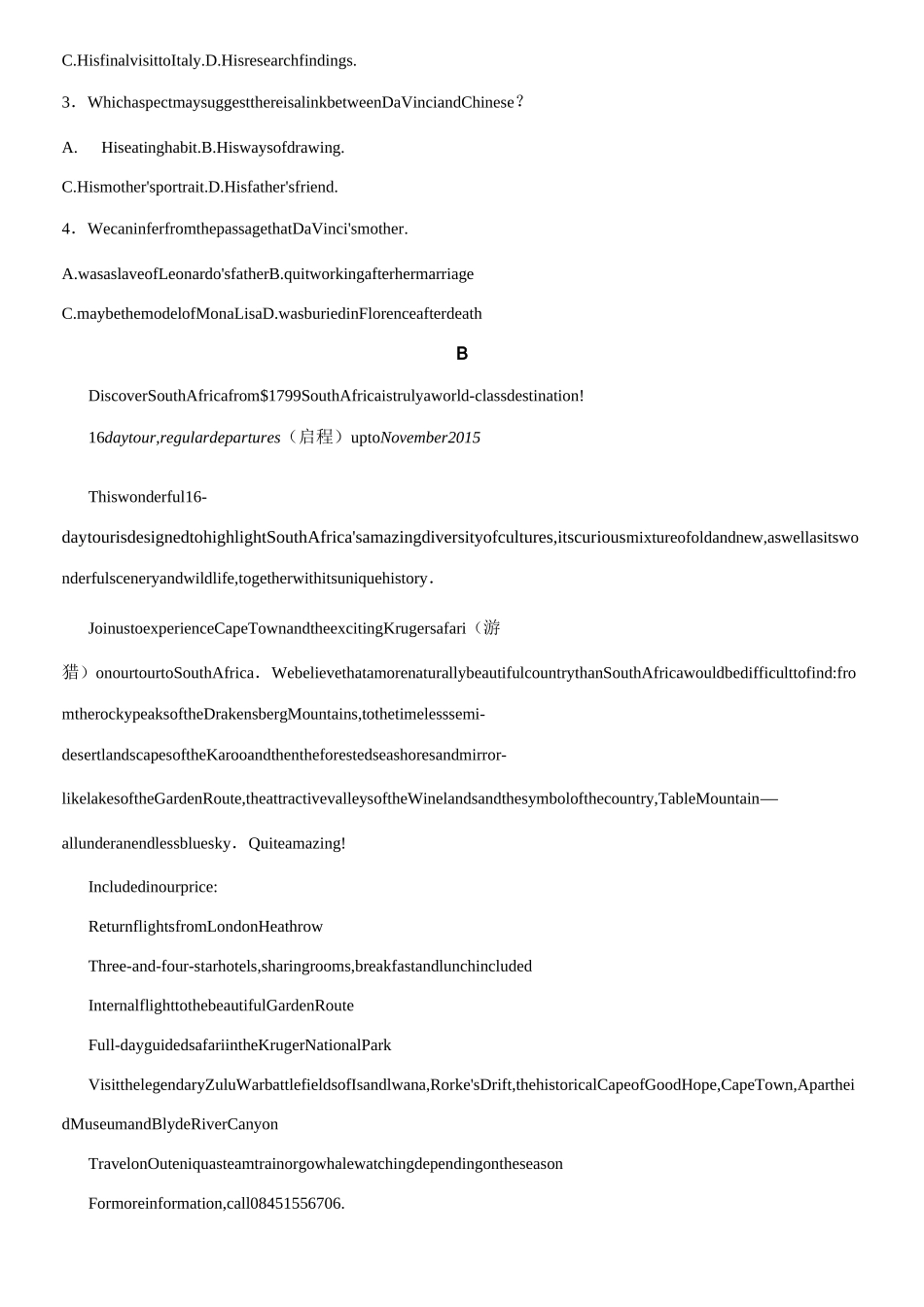 C.HisfinalvisittoItaly.D.Hisresearchfindings.

3．WhichaspectmaysuggestthereisalinkbetweenDaVinciandChinese？

A.　Hiseatinghabit.B.Hiswaysofdrawing.

C.Hismother'sportrait.D.Hisfather'sfriend.

4．WecaninferfromthepassagethatDaVinci'smother.

A.wasaslaveofLeonardo'sfatherB.quitworkingafterhermarriage

C.maybethemodelofMonaLisaD.wasburiedinFlorenceafterdeath

B

DiscoverSouthAfricafrom$1799SouthAfricaistrulyaworld-classdestination!

16daytour,regulardepartures（启程）uptoNovember2015

Thiswonderful16-daytourisdesignedtohighlightSouthAfrica'samazingdiversityofcultures,itscuriousmixtureofoldandnew,aswellasitswonderfulsceneryandwildlife,togetherwithitsuniquehistory．

JoinustoexperienceCapeTownandtheexcitingKrugersafari（游猎）onourtourtoSouthAfrica．WebelievethatamorenaturallybeautifulcountrythanSouthAfricawouldbedifficulttofind:fromtherockypeaksoftheDrakensbergMountains,tothetimelesssemi-desertlandscapesoftheKarooandthentheforestedseashoresandmirror-likelakesoftheGardenRoute,theattractivevalleysoftheWinelandsandthesymbolofthecountry,TableMountain—allunderanendlessbluesky．Quiteamazing!

Includedinourprice:

ReturnflightsfromLondonHeathrow

Three-and-four-starhotels,sharingrooms,breakfastandlunchincluded

InternalflighttothebeautifulGardenRoute

Full-dayguidedsafariintheKrugerNationalPark

VisitthelegendaryZuluWarbattlefieldsofIsandlwana,Rorke'sDrift,thehistoricalCapeofGoodHope,CapeTown,ApartheidMuseumandBlydeRiverCanyon

TravelonOuteniquasteamtrainorgowhalewatchingdependingontheseason

Formoreinformation,call08451556706.